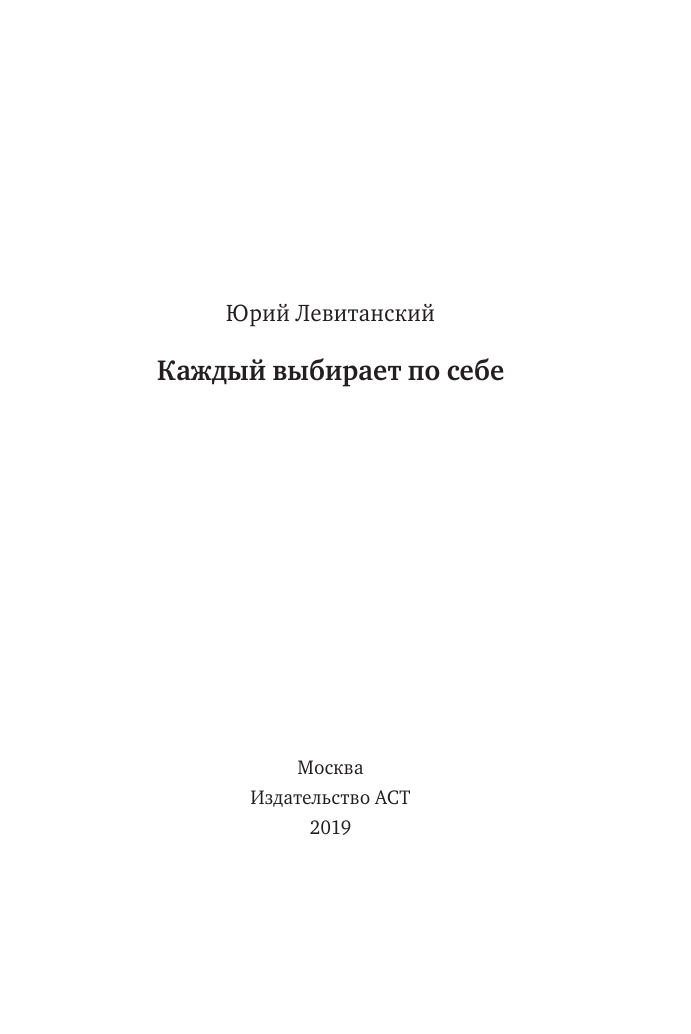 Юрий Левитанский

Каждый выбирает по себе

Москва
Издательство АСТ
2019